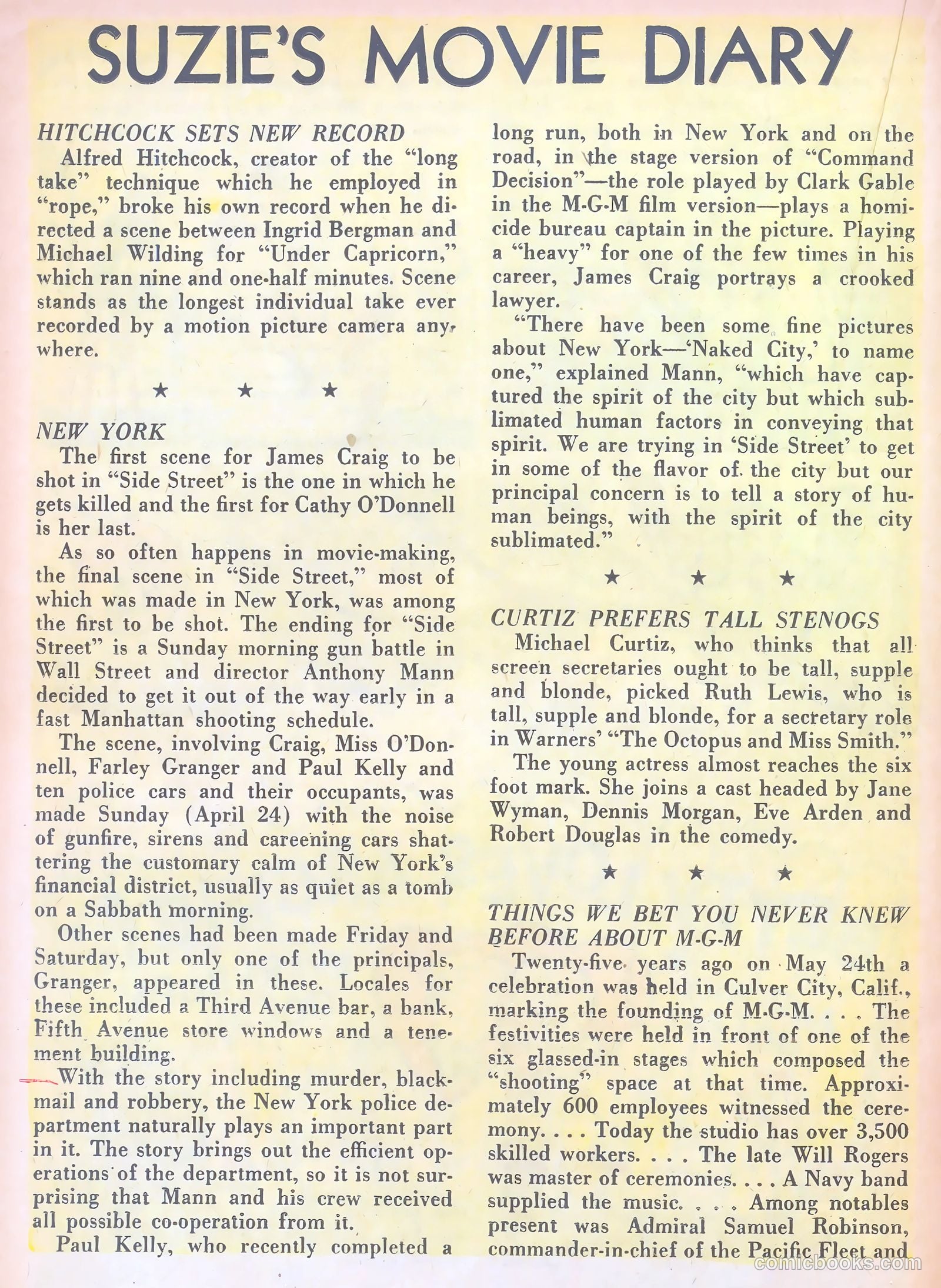 SUZIE'S MOVIE DIARY

HITCHCOCK SETS NEW RECORD

Alfred Hitchcock, creator of the "long take" technique which he employed in "rope," broke his own record when he directed a scene between Ingrid Bergman and Michael Wilding for "Under Capricorn," which ran nine and one-half minutes. Scene stands as the longest individual take ever recorded by a motion picture camera anywhere.

★ ★ ★

NEW YORK

The first scene for James Craig to be shot in "Side Street" is the one in which he gets killed and the first for Cathy O'Donnell is her last.

As so often happens in movie-making, the final scene in "Side Street," most of which was made in New York, was among the first to be shot. The ending for "Side Street" is a Sunday morning gun battle in Wall Street and director Anthony Mann decided to get it out of the way early in a fast Manhattan shooting schedule.

The scene, involving Craig, Miss O'Donnell, Farley Granger and Paul Kelly and ten police cars and their occupants, was made Sunday (April 24) with the noise of gunfire, sirens and careening cars shattering the customary calm of New York's financial district, usually as quiet as a tomb on a Sabbath morning.

Other scenes had been made Friday and Saturday, but only one of the principals, Granger, appeared in these. Locales for these included a Third Avenue bar, a bank, Fifth Avenue store windows and a tenement building.

With the story including murder, blackmail and robbery, the New York police department naturally plays an important part in it. The story brings out the efficient operations of the department, so it is not surprising that Mann and his crew received all possible co-operation from it.

Paul Kelly, who recently completed a long run, both in New York and on the road, in the stage version of "Command Decision"—the role played by Clark Gable in the M-G-M film version—plays a homicide bureau captain in the picture. Playing a "heavy" for one of the few times in his career, James Craig portrays a crooked lawyer.

"There have been some fine pictures about New York—'Naked City,' to name one," explained Mann, "which have captured the spirit of the city but which sublimated human factors in conveying that spirit. We are trying in 'Side Street' to get in some of the flavor of the city but our principal concern is to tell a story of human beings, with the spirit of the city sublimated."

★ ★ ★

CURTIZ PREFERS TALL STENOGS

Michael Curtiz, who thinks that all screen secretaries ought to be tall, supple and blonde, picked Ruth Lewis, who is tall, supple and blonde, for a secretary role in Warners' "The Octopus and Miss Smith."

The young actress almost reaches the six foot mark. She joins a cast headed by Jane Wyman, Dennis Morgan, Eve Arden and Robert Douglas in the comedy.

★ ★ ★

THINGS WE BET YOU NEVER KNEW BEFORE ABOUT M-G-M

Twenty-five years ago on May 24th a celebration was held in Culver City, Calif., marking the founding of M-G-M. . . . The festivities were held in front of one of the six glassed-in stages which composed the "shooting" space at that time. Approximately 600 employees witnessed the ceremony. . . . Today the studio has over 3,500 skilled workers. . . . The late Will Rogers was master of ceremonies. . . . A Navy band supplied the music. . . . Among notables present was Admiral Samuel Robinson, commander-in-chief of the Pacific Fleet and

comicbooks.com